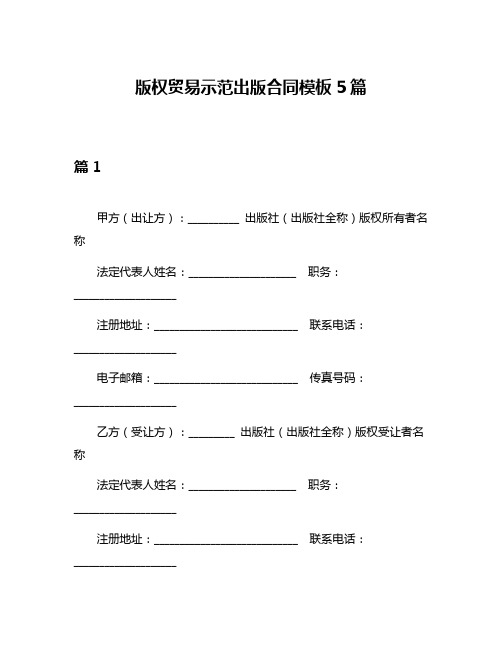 版权贸易示范出版合同模板 5 篇

篇 1

甲方（出让方）：__________ 出版社（出版社全称）版权所有者名称

法定代表人姓名：____________________ 职务：____________________

注册地址：____________________________ 联系电话：____________________

电子邮箱：____________________________ 传真号码：____________________

乙方（受让方）：_________ 出版社（出版社全称）版权受让者名称

法定代表人姓名：____________________ 职务：____________________

注册地址：____________________________ 联系电话：____________________